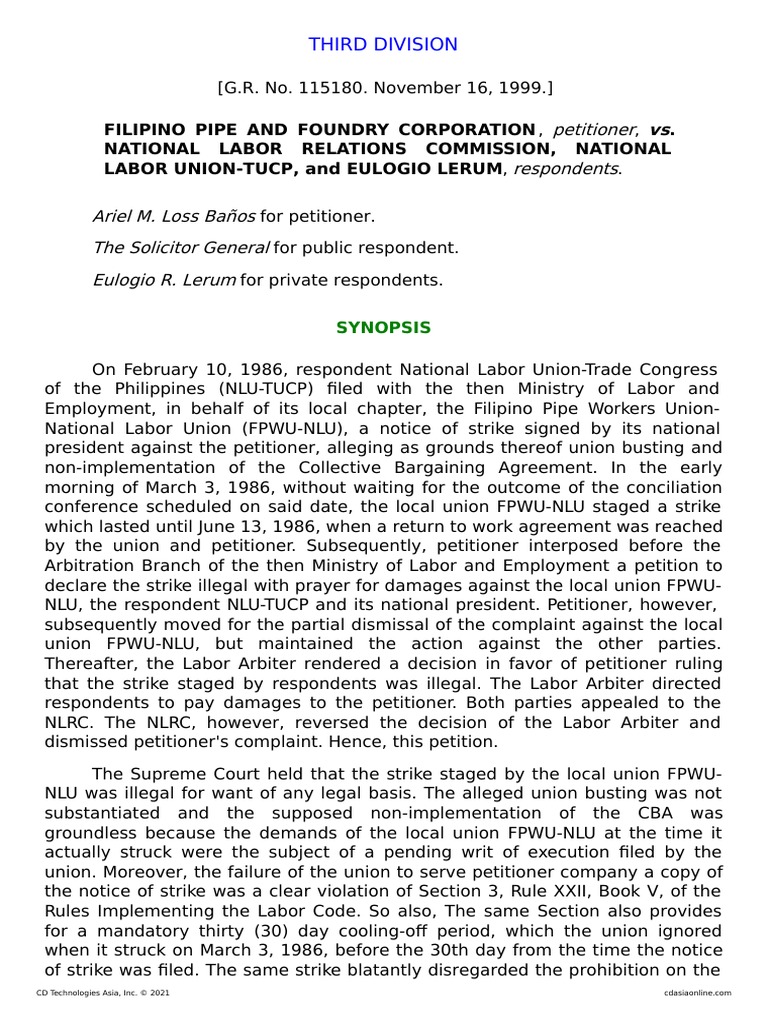 THIRD DIVISION

[G.R. No. 115180. November 16, 1999.]

FILIPINO PIPE AND FOUNDRY CORPORATION, petitioner, vs. NATIONAL LABOR RELATIONS COMMISSION, NATIONAL LABOR UNION-TUCP, and EULOGIO LERUM, respondents.

Ariel M. Loss Baños for petitioner.

The Solicitor General for public respondent.

Eulogio R. Lerum for private respondents.

SYNOPSIS

On February 10, 1986, respondent National Labor Union-Trade Congress of the Philippines (NLU-TUCP) filed with the then Ministry of Labor and Employment, in behalf of its local chapter, the Filipino Pipe Workers Union-National Labor Union (FPWU-NLU), a notice of strike signed by its national president against the petitioner, alleging as grounds thereof union busting and non-implementation of the Collective Bargaining Agreement. In the early morning of March 3, 1986, without waiting for the outcome of the conciliation conference scheduled on said date, the local union FPWU-NLU staged a strike which lasted until June 13, 1986, when a return to work agreement was reached by the union and petitioner. Subsequently, petitioner interposed before the Arbitration Branch of the then Ministry of Labor and Employment a petition to declare the strike illegal with prayer for damages against the local union FPWU-NLU, the respondent NLU-TUCP and its national president. Petitioner, however, subsequently moved for the partial dismissal of the complaint against the local union FPWU-NLU, but maintained the action against the other parties. Thereafter, the Labor Arbiter rendered a decision in favor of petitioner ruling that the strike staged by respondents was illegal. The Labor Arbiter directed respondents to pay damages to the petitioner. Both parties appealed to the NLRC. The NLRC, however, reversed the decision of the Labor Arbiter and dismissed petitioner's complaint. Hence, this petition.

The Supreme Court held that the strike staged by the local union FPWU-NLU was illegal for want of any legal basis. The alleged union busting was not substantiated and the supposed non-implementation of the CBA was groundless because the demands of the local union FPWU-NLU at the time it actually struck were the subject of a pending writ of execution filed by the union. Moreover, the failure of the union to serve petitioner company a copy of the notice of strike was a clear violation of Section 3, Rule XXII, Book V, of the Rules Implementing the Labor Code. So also, The same Section also provides for a mandatory thirty (30) day cooling-off period, which the union ignored when it struck on March 3, 1986, before the 30th day from the time the notice of strike was filed. The same strike blatantly disregarded the prohibition on the

CD Technologies Asia, Inc. © 2021

cdasiaonline.com